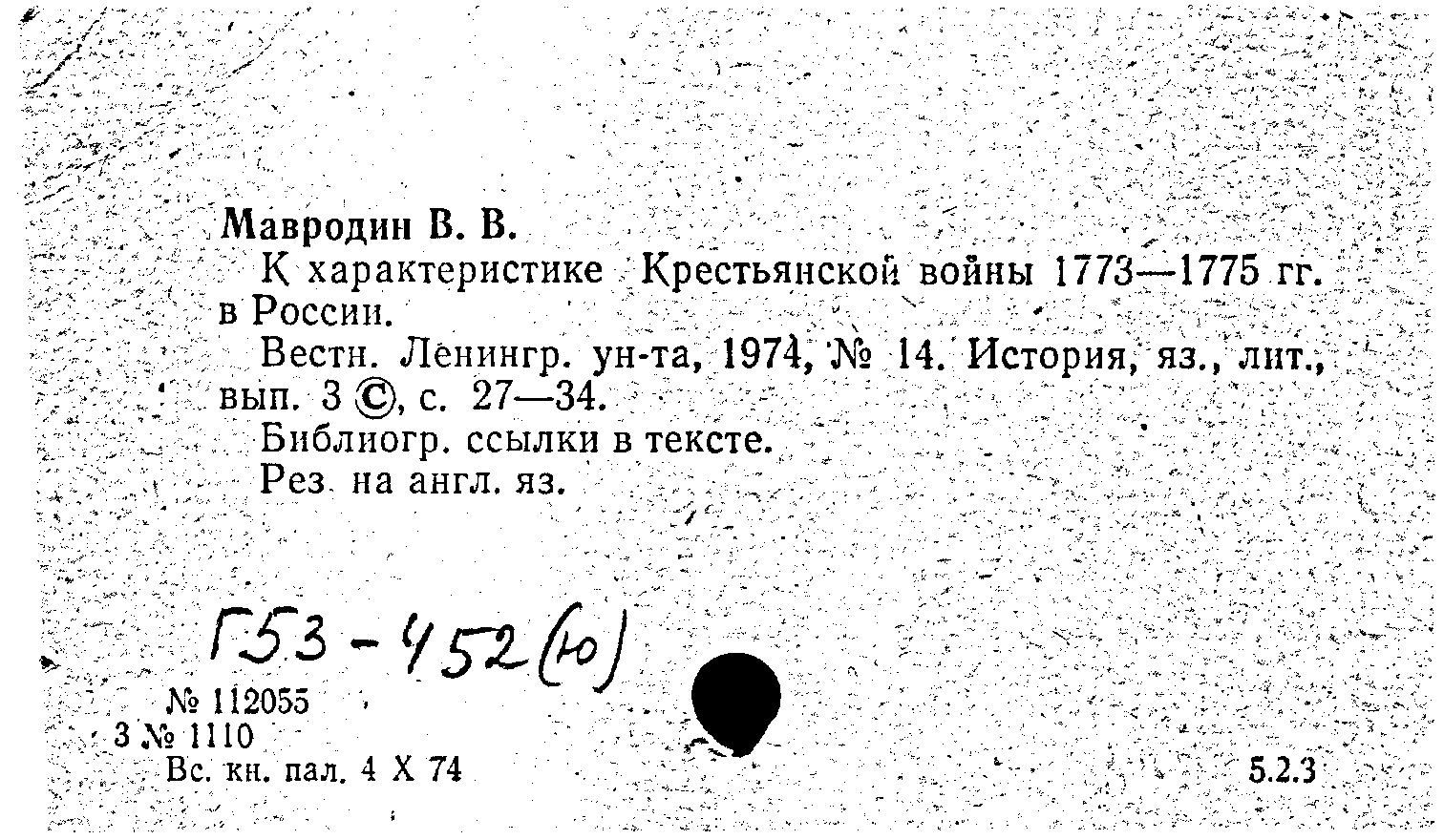 Мавродин В. В.
К характеристике Крестьянской войны 1773—1775 гг. в России.
Вестн. Ленингр. ун-та, 1974, № 14. История, яз., лит., вып. 3 ©, с. 27—34.
Библиогр. ссылки в тексте.
Рез. на англ. яз.

Г53-452(10)

№ 112055
3 № 1110
Вс. кн. пал. 4 X 74

5.2.3